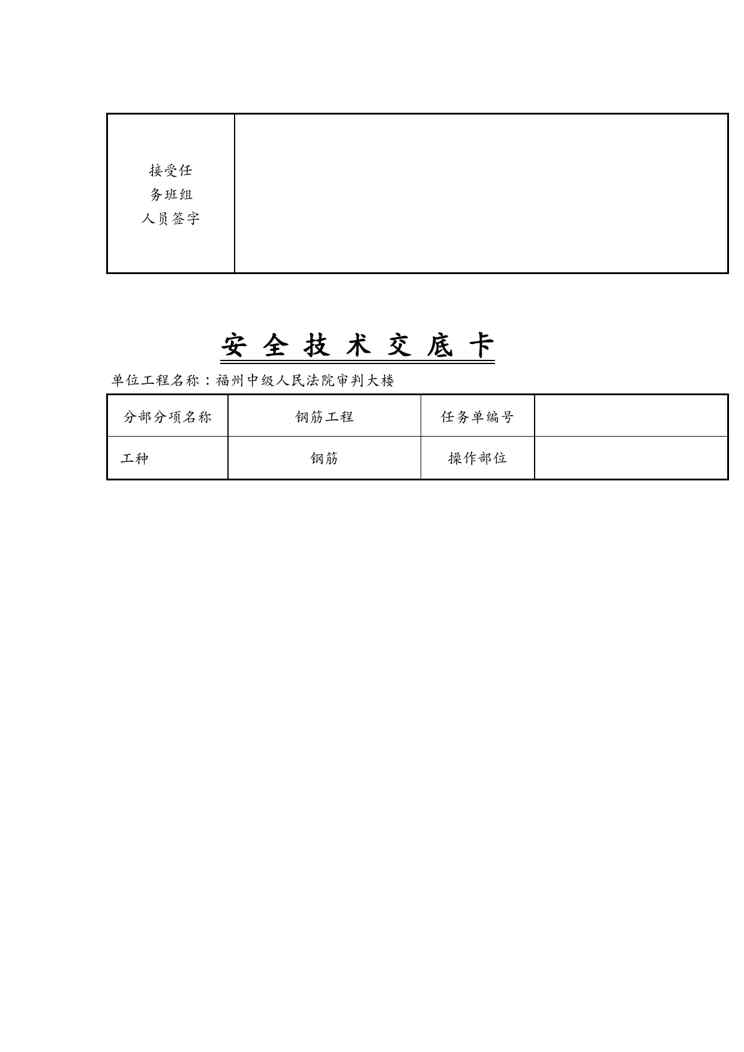 | 接受任务班组人员签字 | |
|---|---|

安 全 技 术 交 底 卡

单位工程名称：福州中级人民法院审判大楼

| 分部分项名称 | 钢筋工程 | 任务单编号 | |
|---|---|---|---|
| 工种 | 钢筋 | 操作部位 | |